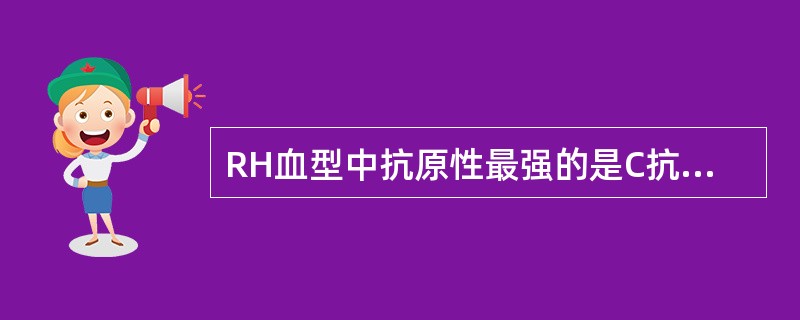 RH血型中抗原性最强的是C抗...